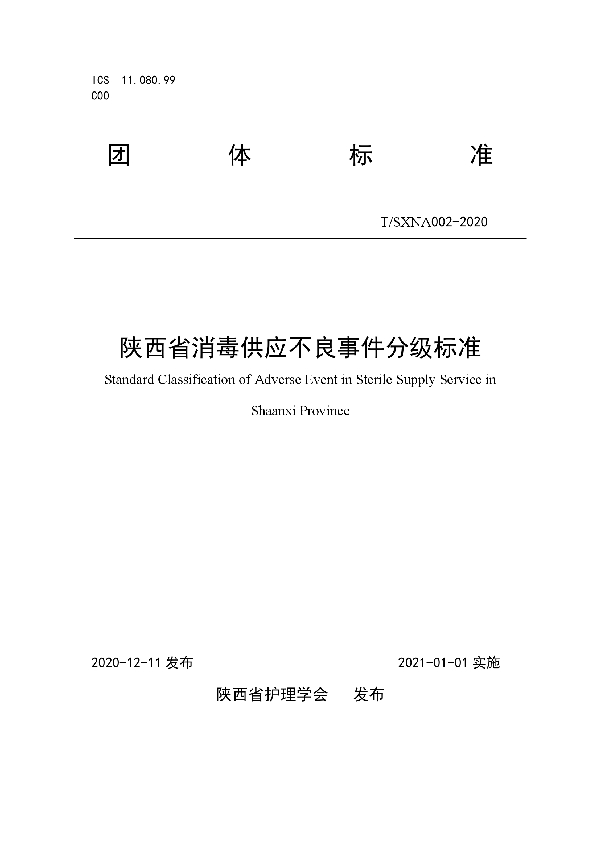 ICS 11.080.99
C00

团 体 标 准

T/SXNA002-2020

陕西省消毒供应不良事件分级标准

Standard Classification of Adverse Event in Sterile Supply Service in Shaanxi Province

2020-12-11 发布 2021-01-01 实施

陕西省护理学会 发布